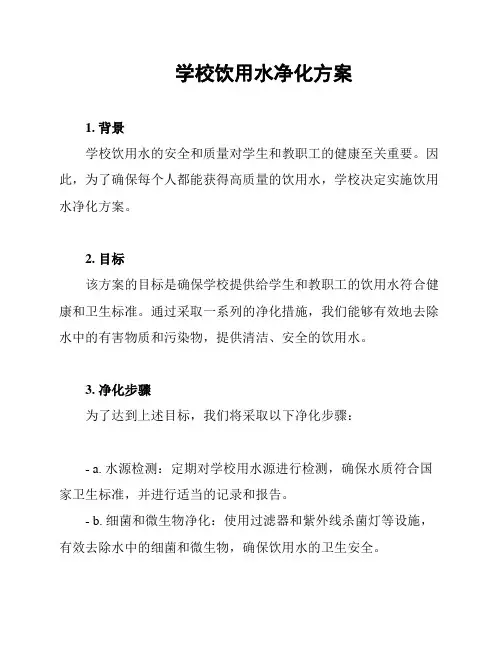 学校饮用水净化方案

1. 背景

学校饮用水的安全和质量对学生和教职工的健康至关重要。因此，为了确保每个人都能获得高质量的饮用水，学校决定实施饮用水净化方案。

2. 目标

该方案的目标是确保学校提供给学生和教职工的饮用水符合健康和卫生标准。通过采取一系列的净化措施，我们能够有效地去除水中的有害物质和污染物，提供清洁、安全的饮用水。

3. 净化步骤

为了达到上述目标，我们将采取以下净化步骤：

- a. 水源检测：定期对学校用水源进行检测，确保水质符合国家卫生标准，并进行适当的记录和报告。

- b. 细菌和微生物净化：使用过滤器和紫外线杀菌灯等设施，有效去除水中的细菌和微生物，确保饮用水的卫生安全。